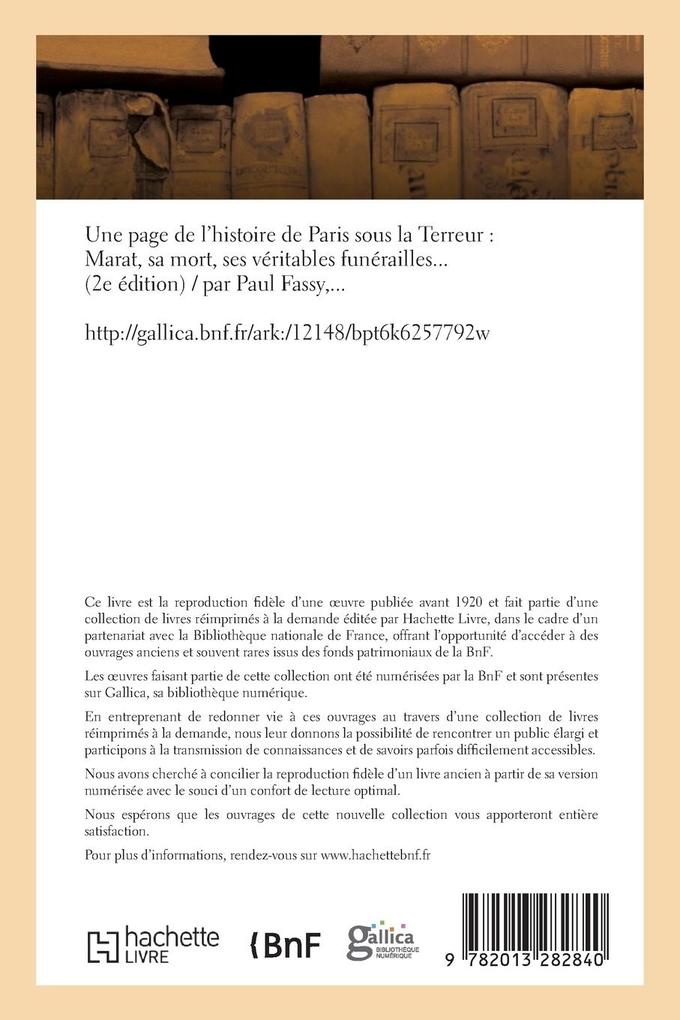 Une page de l'histoire de Paris sous la Terreur : Marat, sa mort, ses véritables funérailles... (2e édition) / par Paul Fassy,...

http://gallica.bnf.fr/ark:/12148/bpt6k6257792w

Ce livre est la reproduction fidèle d'une œuvre publiée avant 1920 et fait partie d'une collection de livres réimprimés à la demande éditée par Hachette Livre, dans le cadre d'un partenariat avec la Bibliothèque nationale de France, offrant l'opportunité d'accéder à des ouvrages anciens et souvent rares issus des fonds patrimoniaux de la BnF.

Les œuvres faisant partie de cette collection ont été numérisées par la BnF et sont présentes sur Gallica, sa bibliothèque numérique.

En entreprenant de redonner vie à ces ouvrages au travers d'une collection de livres réimprimés à la demande, nous leur donnons la possibilité de rencontrer un public élargi et participons à la transmission de connaissances et de savoirs parfois difficilement accessibles.

Nous avons cherché à concilier la reproduction fidèle d'un livre ancien à partir de sa version numérisée avec le souci d'un confort de lecture optimal.

Nous espérons que les ouvrages de cette nouvelle collection vous apporteront entière satisfaction.

Pour plus d'informations, rendez-vous sur www.hachettebnf.fr

hachette LIVRE

BnF

gallica BIBLIOTHÈQUE NUMÉRIQUE

9 782013 282840